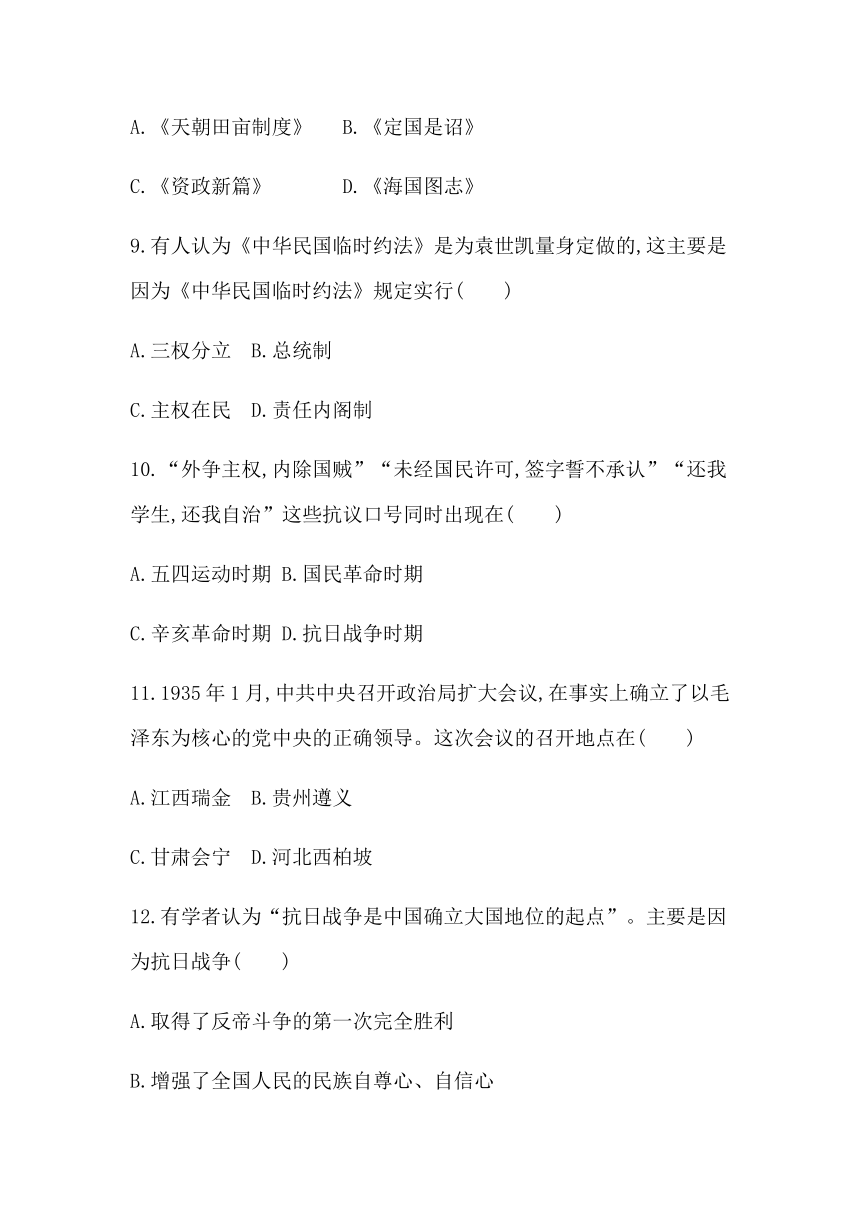 A.《天朝田亩制度》　B.《定国是诏》

C.《资政新篇》　D.《海国图志》

9.有人认为《中华民国临时约法》是为袁世凯量身定做的,这主要是因为《中华民国临时约法》规定实行(　　)

A.三权分立　B.总统制

C.主权在民　D.责任内阁制

10.“外争主权,内除国贼”“未经国民许可,签字誓不承认”“还我学生,还我自治”这些抗议口号同时出现在(　　)

A.五四运动时期 B.国民革命时期

C.辛亥革命时期 D.抗日战争时期

11.1935年1月,中共中央召开政治局扩大会议,在事实上确立了以毛泽东为核心的党中央的正确领导。这次会议的召开地点在(　　)

A.江西瑞金　B.贵州遵义

C.甘肃会宁　D.河北西柏坡

12.有学者认为“抗日战争是中国确立大国地位的起点”。主要是因为抗日战争(　　)

A.取得了反帝斗争的第一次完全胜利

B.增强了全国人民的民族自尊心、自信心